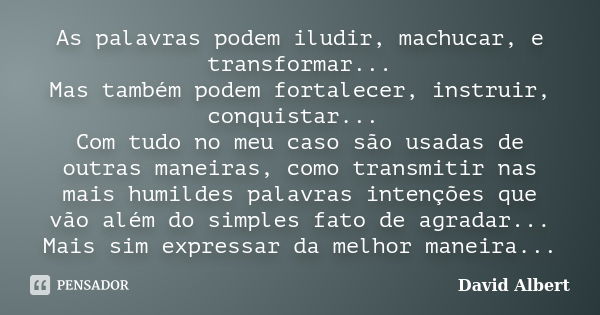 As palavras podem iludir, machucar, e transformar...
Mas também podem fortalecer, instruir, conquistar...
Com tudo no meu caso são usadas de outras maneiras, como transmitir nas mais humildes palavras intenções que vão além do simples fato de agradar...
Mais sim expressar da melhor maneira...

PENSADOR

David Albert